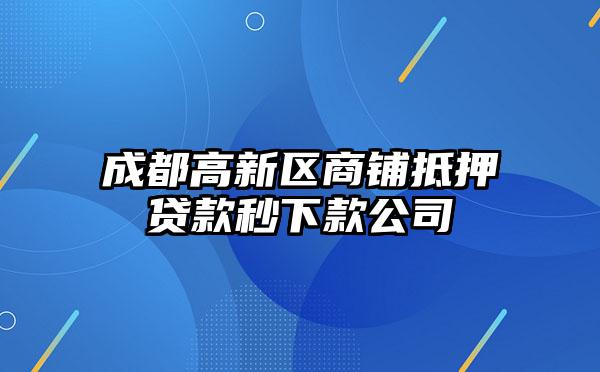 成都高新区商铺抵押贷款秒下款公司